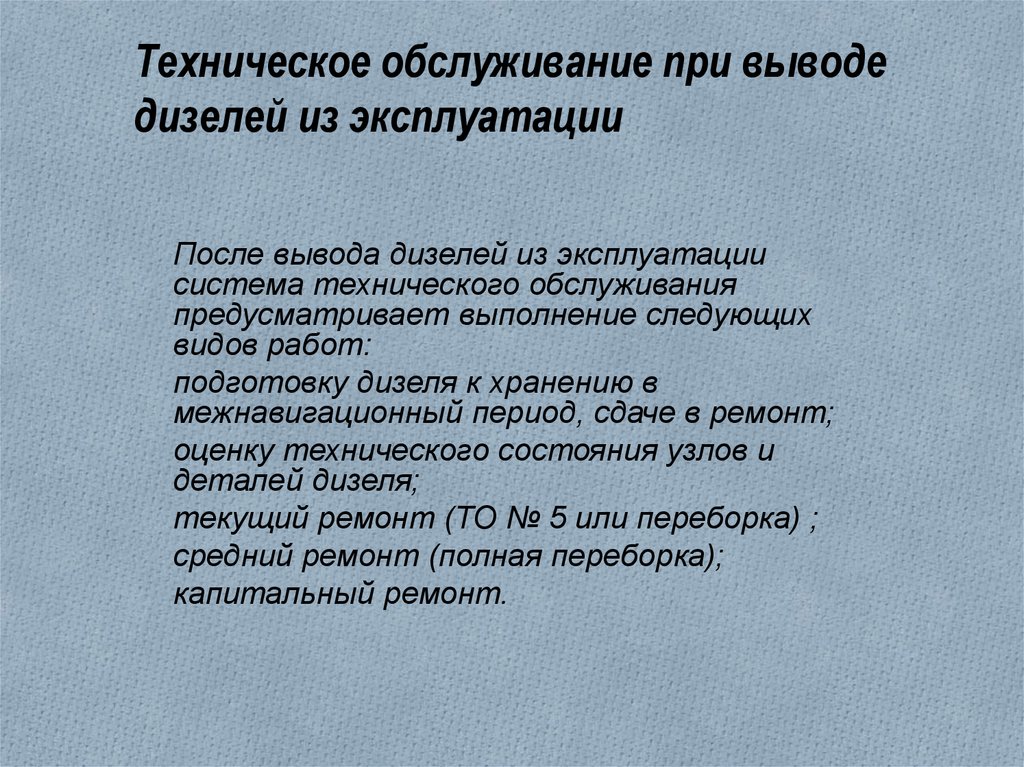 Техническое обслуживание при выводе дизелей из эксплуатации

После вывода дизелей из эксплуатации система технического обслуживания предусматривает выполнение следующих видов работ:

подготовку дизеля к хранению в межнавигационный период, сдаче в ремонт;

оценку технического состояния узлов и деталей дизеля;

текущий ремонт (ТО № 5 или переборка) ;

средний ремонт (полная переборка);

капитальный ремонт.